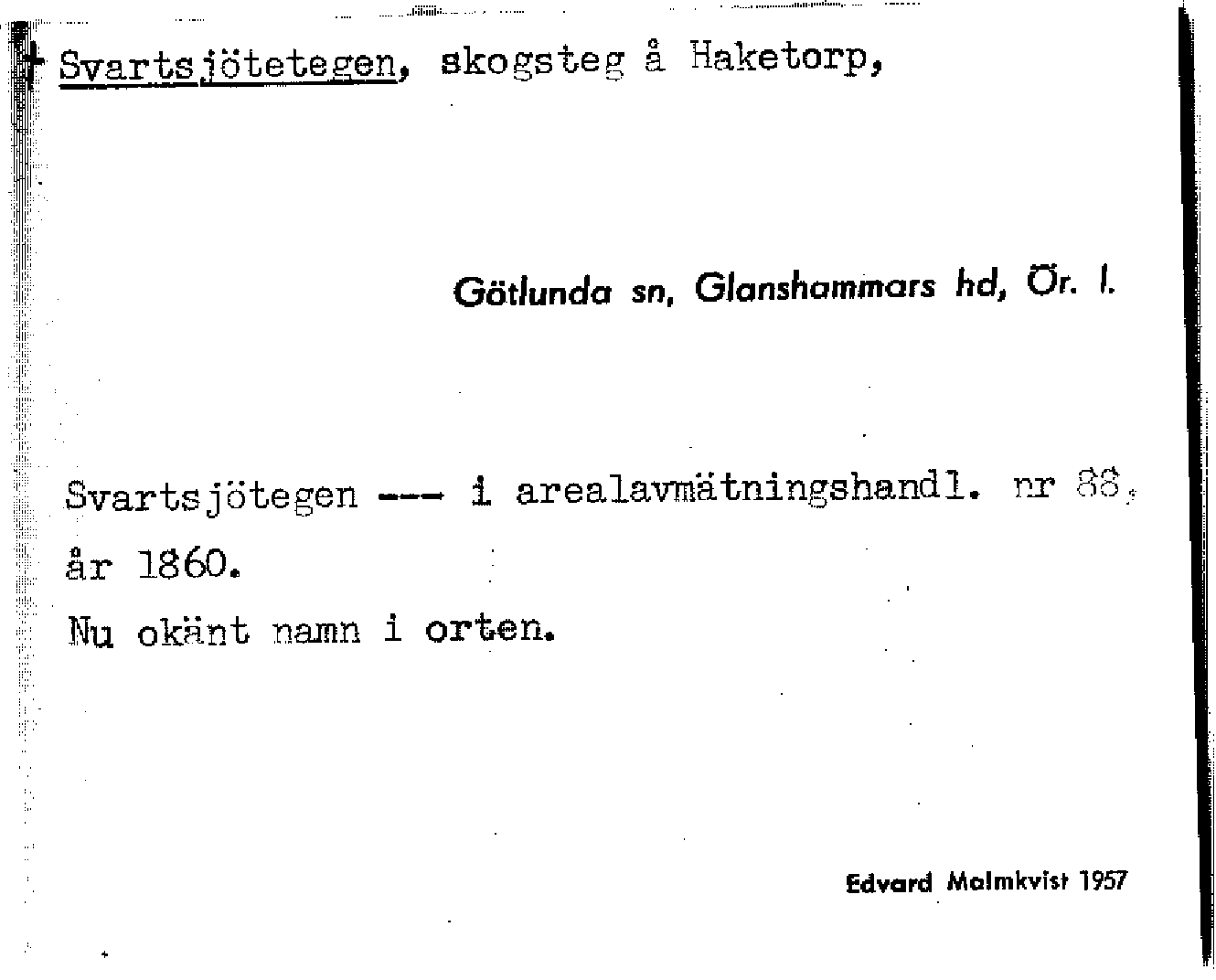 † Svartsjötetegen, skogsteg å Haketorp,

Götlunda sn, Glanshammars hd, Ör. l.

Svartsjötegen --- i arealavmätningshandl. nr 88, år 1860.
Nu okänt namn i orten.

Edvard Malmkvist 1957